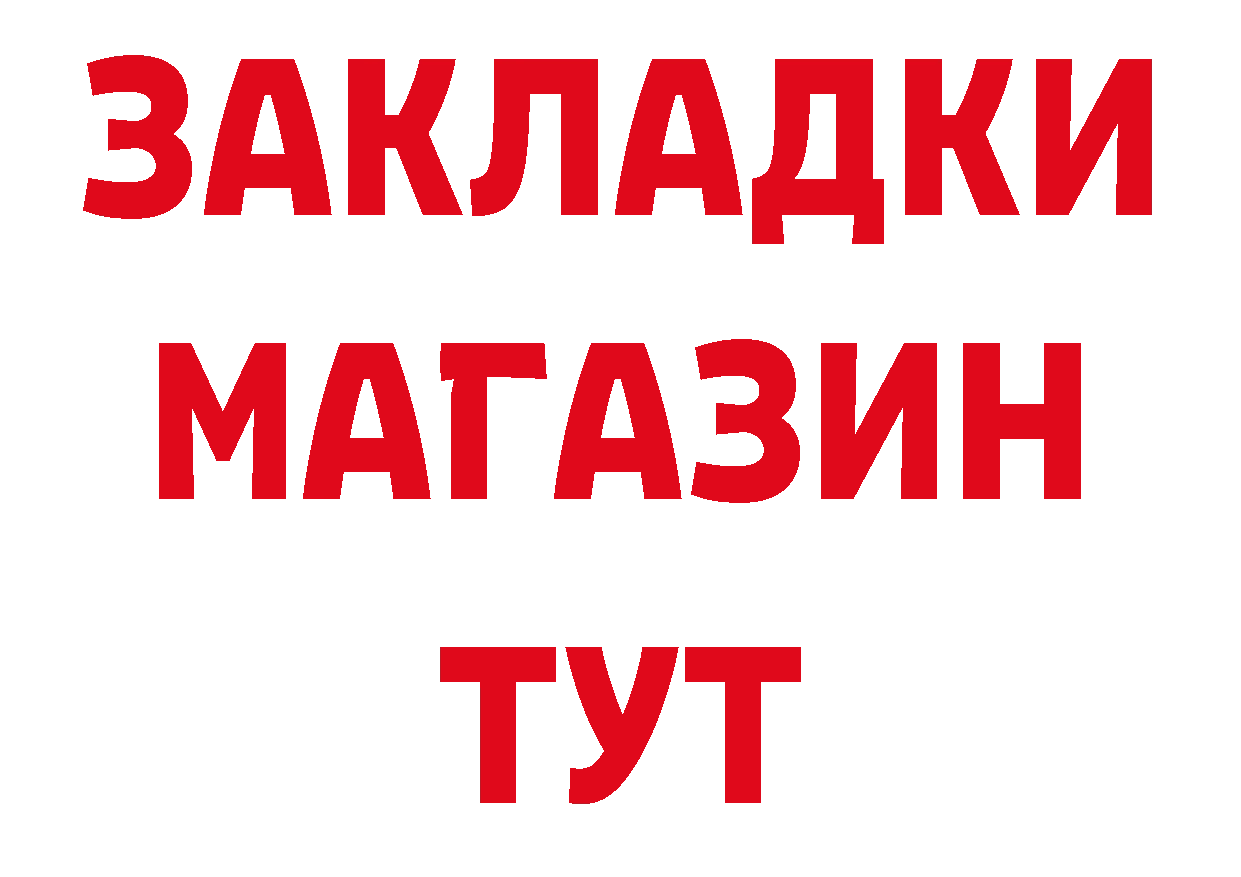 ЗАКЛАДКИ
МАГАЗИН
ТУТ